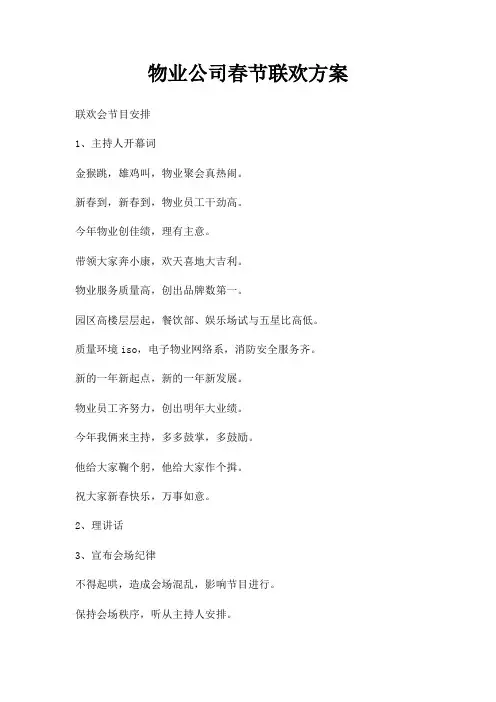 物业公司春节联欢方案

联欢会节目安排

1、主持人开幕词

金猴跳，雄鸡叫，物业聚会真热闹。

新春到，新春到，物业员工干劲高。

今年物业创佳绩，理有主意。

带领大家奔小康，欢天喜地大吉利。

物业服务质量高，创出品牌数第一。

园区高楼层层起，餐饮部、娱乐场试与五星比高低。

质量环境 iso，电子物业网络系，消防安全服务齐。

新的一年新起点，新的一年新发展。

物业员工齐努力，创出明年大业绩。

今年我俩来主持，多多鼓掌，多鼓励。

他给大家鞠个躬，他给大家作个揖。

祝大家新春快乐，万事如意。

2、理讲话

3、宣布会场纪律

不得起哄，造成会场混乱，影响节目进行。

保持会场秩序，听从主持人安排。